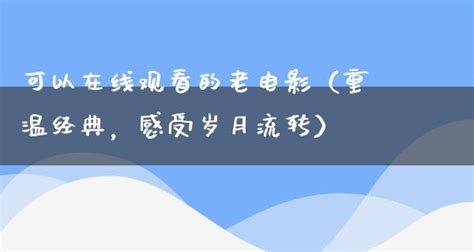 可以在线观看的老电影（重温经典，感受岁月流转）